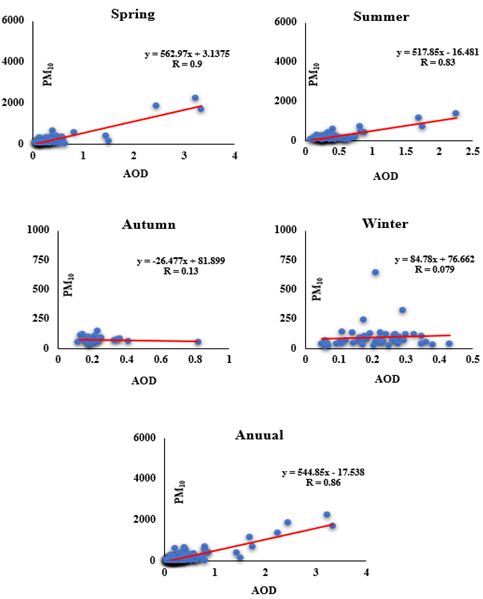 Spring

6000
4000
2000
0

$PM_{10}$

y = 562.97x + 3.1375
R = 0.9

0
1
2
3
4

AOD

Summer

6000
4000
2000
0

$PM_{10}$

y = 517.85x - 16.481
R = 0.83

0
0.5
1
1.5
2
2.5

AOD

Autumn

1000
750
500
250
0

$PM_{10}$

y = -26.477x + 81.899
R = 0.13

0
0.2
0.4
0.6
0.8
1

AOD

Winter

1000
750
500
250
0

$PM_{10}$

y = 84.78x + 76.662
R = 0.079

0
0.1
0.2
0.3
0.4
0.5

AOD

Anuual

6000
4000
2000
0

$PM_{10}$

y = 544.85x - 17.538
R = 0.86

0
1
2
3
4

AOD